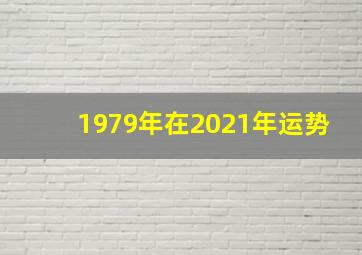 1979年在2021年运势